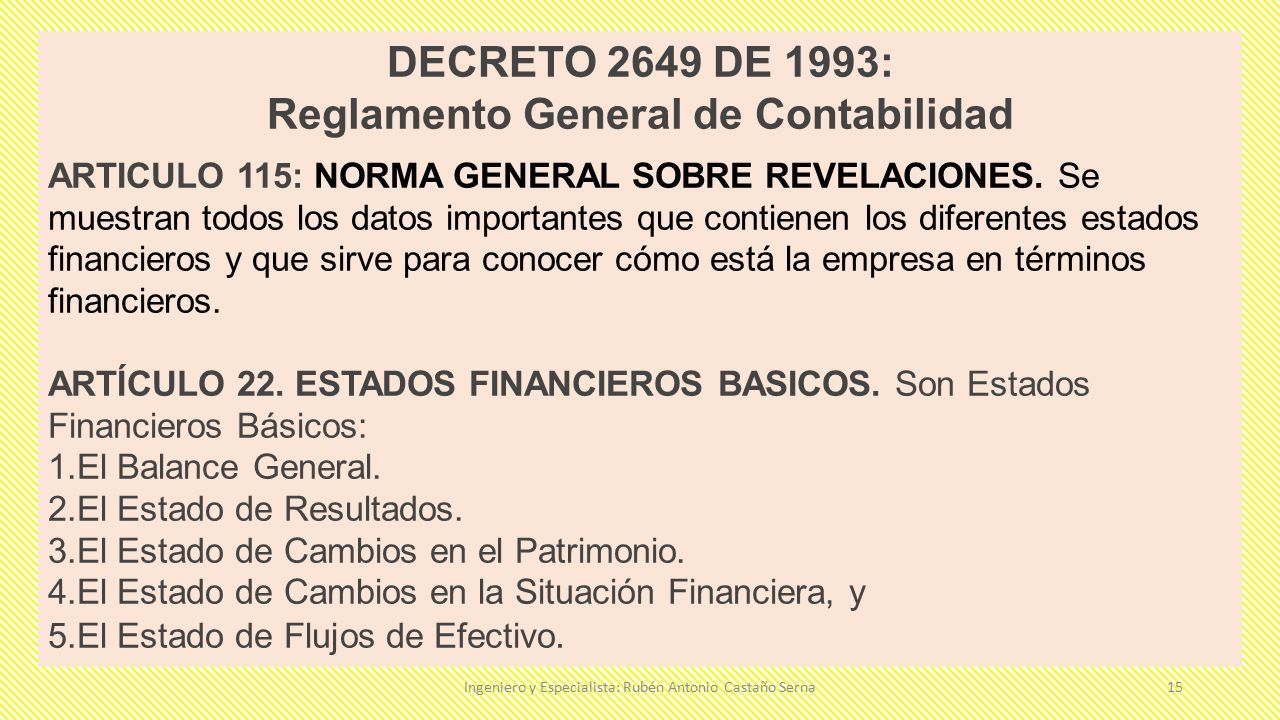 DECRETO 2649 DE 1993:
Reglamento General de Contabilidad

ARTICULO 115: NORMA GENERAL SOBRE REVELACIONES. Se muestran todos los datos importantes que contienen los diferentes estados financieros y que sirve para conocer cómo está la empresa en términos financieros.

ARTÍCULO 22. ESTADOS FINANCIEROS BASICOS. Son Estados Financieros Básicos:
1.El Balance General.
2.El Estado de Resultados.
3.El Estado de Cambios en el Patrimonio.
4.El Estado de Cambios en la Situación Financiera, y
5.El Estado de Flujos de Efectivo.

Ingeniero y Especialista: Rubén Antonio Castaño Serna 15